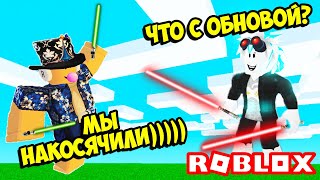 ЧТО С ОБНОВОЙ?

МЫ НАКОСЯЧИЛИ)))))

ROBLOX